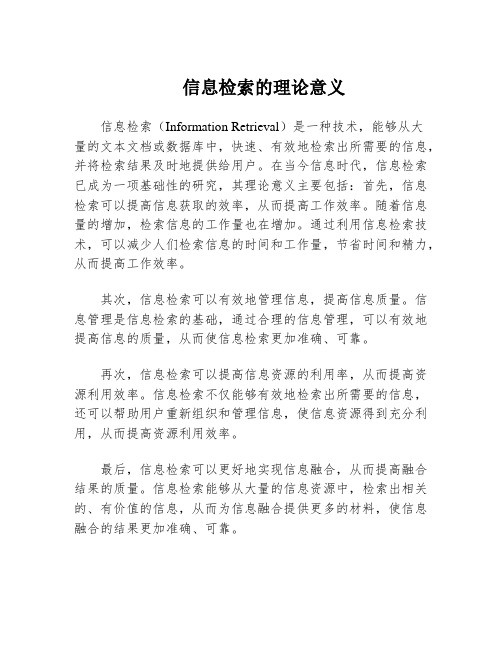 信息检索的理论意义

信息检索（Information Retrieval）是一种技术，能够从大量的文本文档或数据库中，快速、有效地检索出所需要的信息，并将检索结果及时地提供给用户。在当今信息时代，信息检索已成为一项基础性的研究，其理论意义主要包括：首先，信息检索可以提高信息获取的效率，从而提高工作效率。随着信息量的增加，检索信息的工作量也在增加。通过利用信息检索技术，可以减少人们检索信息的时间和工作量，节省时间和精力，从而提高工作效率。

其次，信息检索可以有效地管理信息，提高信息质量。信息管理是信息检索的基础，通过合理的信息管理，可以有效地提高信息的质量，从而使信息检索更加准确、可靠。

再次，信息检索可以提高信息资源的利用率，从而提高资源利用效率。信息检索不仅能够有效地检索出所需要的信息，还可以帮助用户重新组织和管理信息，使信息资源得到充分利用，从而提高资源利用效率。

最后，信息检索可以更好地实现信息融合，从而提高融合结果的质量。信息检索能够从大量的信息资源中，检索出相关的、有价值的信息，从而为信息融合提供更多的材料，使信息融合的结果更加准确、可靠。